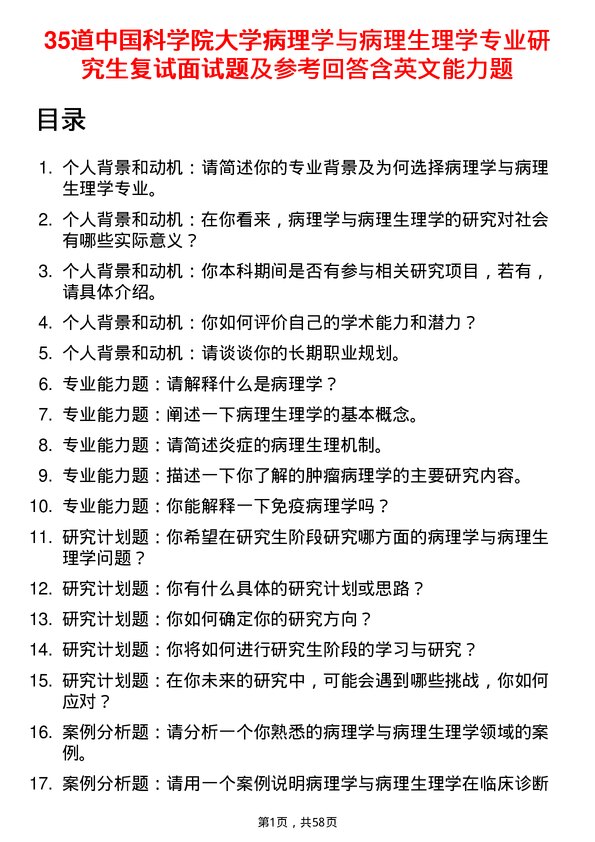 35道中国科学院大学病理学与病理生理学专业研究生复试面试题及参考回答含英文能力题

目录

1. 个人背景和动机：请简述你的专业背景及为何选择病理学与病理生理学专业。
2. 个人背景和动机：在你看来，病理学与病理生理学的研究对社会有哪些实际意义？
3. 个人背景和动机：你本科期间是否有参与相关研究项目，若有，请具体介绍。
4. 个人背景和动机：你如何评价自己的学术能力和潜力？
5. 个人背景和动机：请谈谈你的长期职业规划。
6. 专业能力题：请解释什么是病理学？
7. 专业能力题：阐述一下病理生理学的基本概念。
8. 专业能力题：请简述炎症的病理生理机制。
9. 专业能力题：描述一下你了解的肿瘤病理学的主要研究内容。
10. 专业能力题：你能解释一下免疫病理学吗？
11. 研究计划题：你希望在研究生阶段研究哪方面的病理学与病理生理学问题？
12. 研究计划题：你有什么具体的研究计划或思路？
13. 研究计划题：你如何确定你的研究方向？
14. 研究计划题：你将如何进行研究生阶段的学习与研究？
15. 研究计划题：在你未来的研究中，可能会遇到哪些挑战，你如何应对？
16. 案例分析题：请分析一个你熟悉的病理学与病理生理学领域的案例。
17. 案例分析题：请用一个案例说明病理学与病理生理学在临床诊断

第1页，共58页